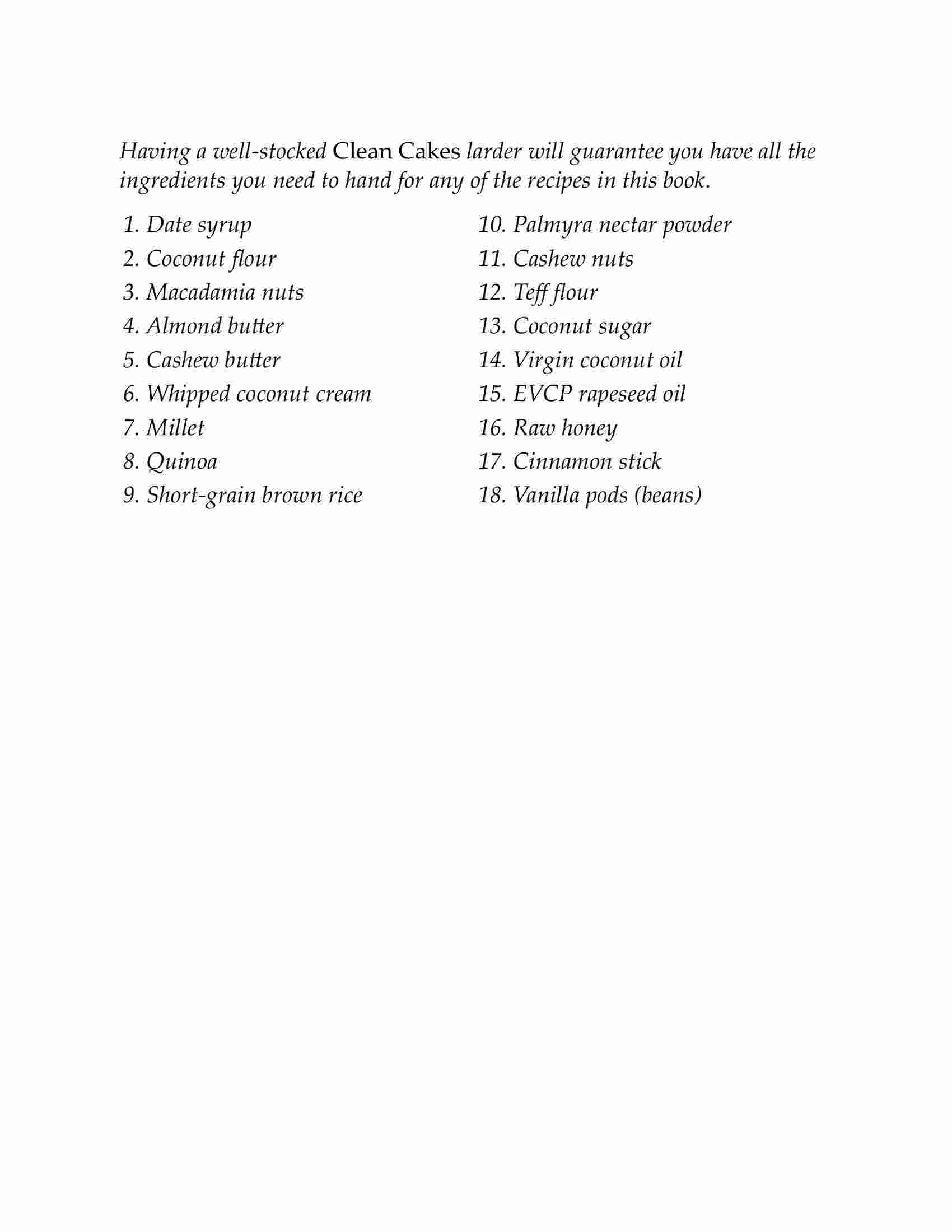 Having a well-stocked Clean Cakes larder will guarantee you have all the ingredients you need to hand for any of the recipes in this book.

1. Date syrup
2. Coconut flour
3. Macadamia nuts
4. Almond butter
5. Cashew butter
6. Whipped coconut cream
7. Millet
8. Quinoa
9. Short-grain brown rice

10. Palmyra nectar powder
11. Cashew nuts
12. Teff flour
13. Coconut sugar
14. Virgin coconut oil
15. EVCP rapeseed oil
16. Raw honey
17. Cinnamon stick
18. Vanilla pods (beans)